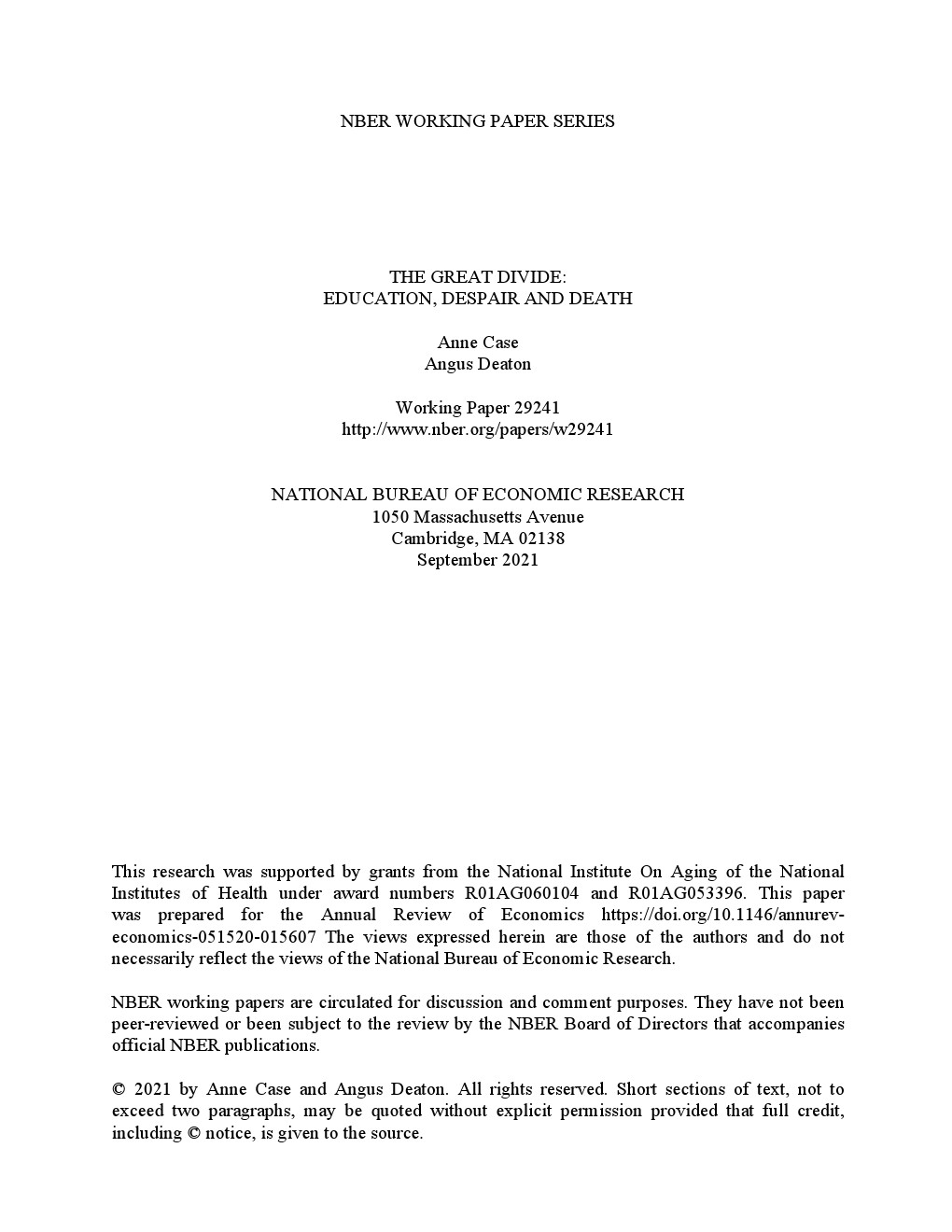 NBER WORKING PAPER SERIES

THE GREAT DIVIDE:
EDUCATION, DESPAIR AND DEATH

Anne Case
Angus Deaton

Working Paper 29241
http://www.nber.org/papers/w29241

NATIONAL BUREAU OF ECONOMIC RESEARCH
1050 Massachusetts Avenue
Cambridge, MA 02138
September 2021

This research was supported by grants from the National Institute On Aging of the National Institutes of Health under award numbers R01AG060104 and R01AG053396. This paper was prepared for the Annual Review of Economics https://doi.org/10.1146/annurev-economics-051520-015607 The views expressed herein are those of the authors and do not necessarily reflect the views of the National Bureau of Economic Research.

NBER working papers are circulated for discussion and comment purposes. They have not been peer-reviewed or been subject to the review by the NBER Board of Directors that accompanies official NBER publications.

© 2021 by Anne Case and Angus Deaton. All rights reserved. Short sections of text, not to exceed two paragraphs, may be quoted without explicit permission provided that full credit, including © notice, is given to the source.